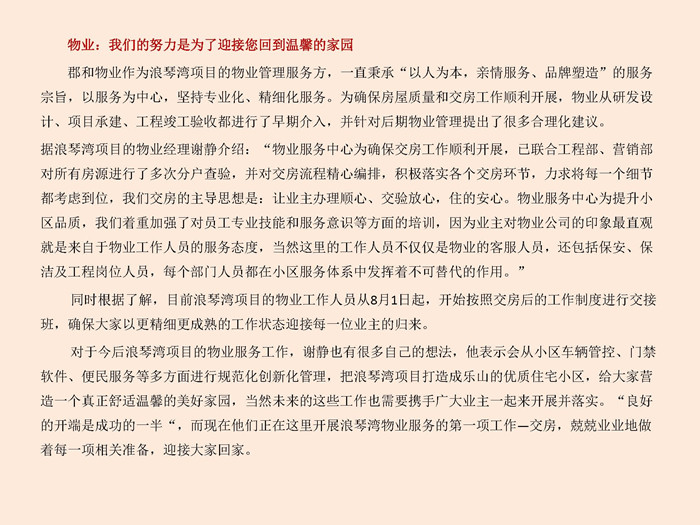 物业：我们的努力是为了迎接您回到温馨的家园

郡和物业作为浪琴湾项目的物业管理服务方，一直秉承“以人为本，亲情服务、品牌塑造”的服务宗旨，以服务为中心，坚持专业化、精细化服务。为确保房屋质量和交房工作顺利开展，物业从研发设计、项目承建、工程竣工验收都进行了早期介入，并针对后期物业管理提出了很多合理化建议。

据浪琴湾项目的物业经理谢静介绍：“物业服务中心为确保交房工作顺利开展，已联合工程部、营销部对所有房源进行了多次分户查验，并对交房流程精心编排，积极落实各个交房环节，力求将每一个细节都考虑到位，我们交房的主导思想是：让业主办理顺心、交验放心，住的安心。物业服务中心为提升小区品质，我们着重加强了对员工专业技能和服务意识等方面的培训，因为业主对物业公司的印象最直观就是来自于物业工作人员的服务态度，当然这里的工作人员不仅仅是物业的客服人员，还包括保安、保洁及工程岗位人员，每个部门人员都在小区服务体系中发挥着不可替代的作用。”

同时根据了解，目前浪琴湾项目的物业工作人员从8月1日起，开始按照交房后的工作制度进行交接班，确保大家以更精细更成熟的工作状态迎接每一位业主的归来。

对于今后浪琴湾项目的物业服务工作，谢静也有很多自己的想法，他表示会从小区车辆管控、门禁软件、便民服务等多方面进行规范化创新化管理，把浪琴湾项目打造成乐山的优质住宅小区，给大家营造一个真正舒适温馨的美好家园，当然未来的这些工作也需要携手广大业主一起来开展并落实。“良好的开端是成功的一半“，而现在他们正在这里开展浪琴湾物业服务的第一项工作—交房，兢兢业业地做着每一项相关准备，迎接大家回家。